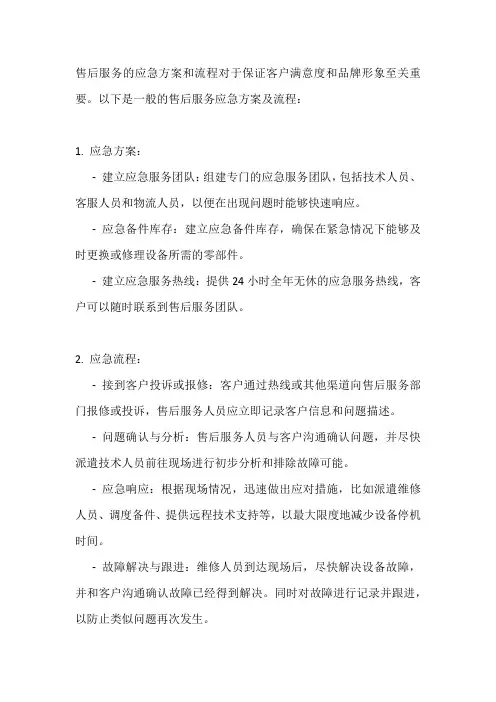 售后服务的应急方案和流程对于保证客户满意度和品牌形象至关重要。以下是一般的售后服务应急方案及流程：

1. 应急方案：

- 建立应急服务团队：组建专门的应急服务团队，包括技术人员、客服人员和物流人员，以便在出现问题时能够快速响应。

- 应急备件库存：建立应急备件库存，确保在紧急情况下能够及时更换或修理设备所需的零部件。

- 建立应急服务热线：提供 24 小时全年无休的应急服务热线，客户可以随时联系到售后服务团队。

2. 应急流程：

- 接到客户投诉或报修：客户通过热线或其他渠道向售后服务部门报修或投诉，售后服务人员应立即记录客户信息和问题描述。

- 问题确认与分析：售后服务人员与客户沟通确认问题，并尽快派遣技术人员前往现场进行初步分析和排除故障可能。

- 应急响应：根据现场情况，迅速做出应对措施，比如派遣维修人员、调度备件、提供远程技术支持等，以最大限度地减少设备停机时间。

- 故障解决与跟进：维修人员到达现场后，尽快解决设备故障，并和客户沟通确认故障已经得到解决。同时对故障进行记录并跟进，以防止类似问题再次发生。